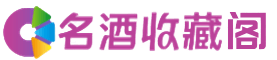 名酒收藏阁